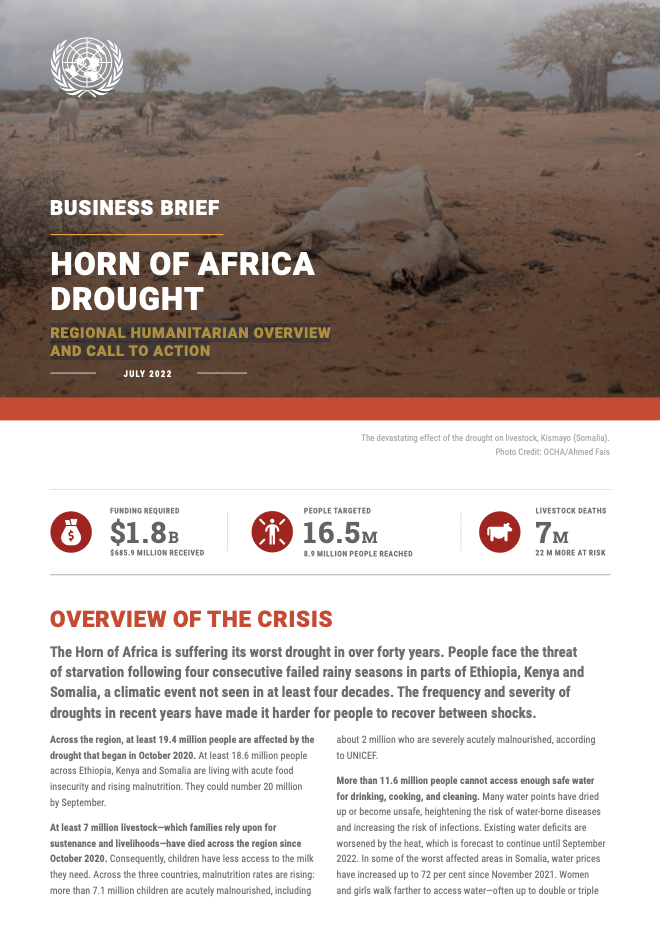 BUSINESS BRIEF

HORN OF AFRICA DROUGHT

REGIONAL HUMANITARIAN OVERVIEW AND CALL TO ACTION

JULY 2022

The devastating effect of the drought on livestock, Kismayo (Somalia). Photo Credit: OCHA/Ahmed Fais

FUNDING REQUIRED
$1.8B
$685.9 MILLION RECEIVED

PEOPLE TARGETED
16.5M
8.9 MILLION PEOPLE REACHED

LIVESTOCK DEATHS
7M
22 M MORE AT RISK

OVERVIEW OF THE CRISIS

The Horn of Africa is suffering its worst drought in over forty years. People face the threat of starvation following four consecutive failed rainy seasons in parts of Ethiopia, Kenya and Somalia, a climatic event not seen in at least four decades. The frequency and severity of droughts in recent years have made it harder for people to recover between shocks.

Across the region, at least 19.4 million people are affected by the drought that began in October 2020. At least 18.6 million people across Ethiopia, Kenya and Somalia are living with acute food insecurity and rising malnutrition. They could number 20 million by September.

At least 7 million livestock—which families rely upon for sustenance and livelihoods—have died across the region since October 2020. Consequently, children have less access to the milk they need. Across the three countries, malnutrition rates are rising: more than 7.1 million children are acutely malnourished, including about 2 million who are severely acutely malnourished, according to UNICEF.

More than 11.6 million people cannot access enough safe water for drinking, cooking, and cleaning. Many water points have dried up or become unsafe, heightening the risk of water-borne diseases and increasing the risk of infections. Existing water deficits are worsened by the heat, which is forecast to continue until September 2022. In some of the worst affected areas in Somalia, water prices have increased up to 72 per cent since November 2021. Women and girls walk farther to access water—often up to double or triple